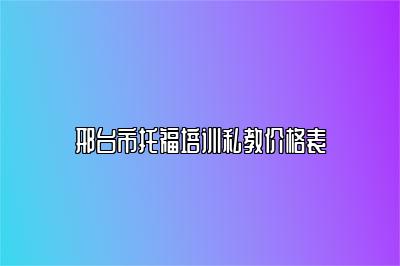 邢台市托福培训私教价格表